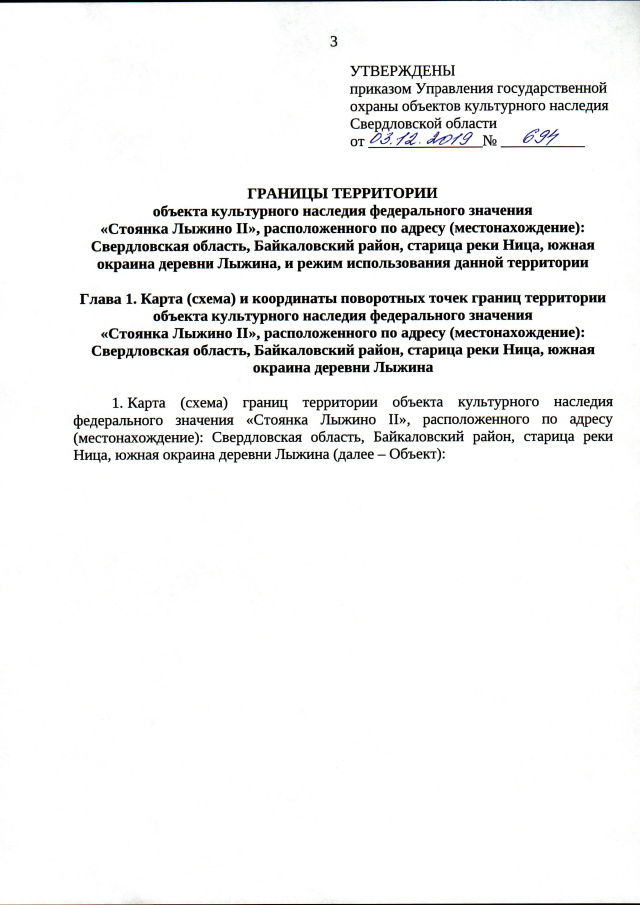 3

УТВЕРЖДЕНЫ
приказом Управления государственной охраны объектов культурного наследия Свердловской области
от 03.12.2019 № 694

ГРАНИЦЫ ТЕРРИТОРИИ
объекта культурного наследия федерального значения «Стоянка Лыжино II», расположенного по адресу (местонахождение): Свердловская область, Байкаловский район, старица реки Ница, южная окраина деревни Лыжина, и режим использования данной территории

Глава 1. Карта (схема) и координаты поворотных точек границ территории объекта культурного наследия федерального значения «Стоянка Лыжино II», расположенного по адресу (местонахождение): Свердловская область, Байкаловский район, старица реки Ница, южная окраина деревни Лыжина

1. Карта (схема) границ территории объекта культурного наследия федерального значения «Стоянка Лыжино II», расположенного по адресу (местонахождение): Свердловская область, Байкаловский район, старица реки Ница, южная окраина деревни Лыжина (далее – Объект):